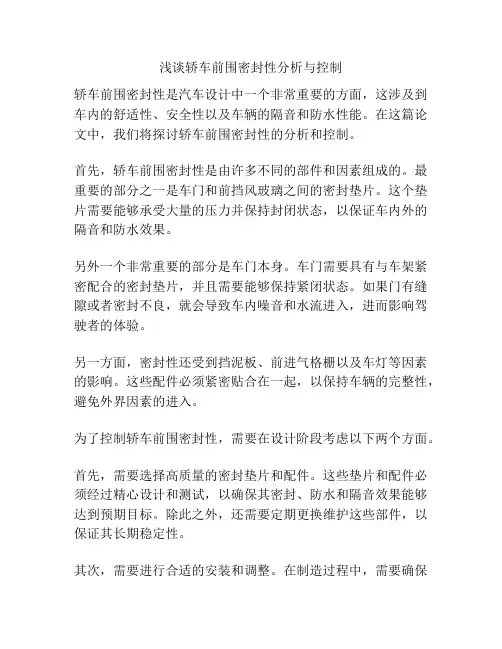 浅谈轿车前围密封性分析与控制

轿车前围密封性是汽车设计中一个非常重要的方面，这涉及到车内的舒适性、安全性以及车辆的隔音和防水性能。在这篇论文中，我们将探讨轿车前围密封性的分析和控制。

首先，轿车前围密封性是由许多不同的部件和因素组成的。最重要的部分之一是车门和前挡风玻璃之间的密封垫片。这个垫片需要能够承受大量的压力并保持封闭状态，以保证车内外的隔音和防水效果。

另外一个非常重要的部分是车门本身。车门需要具有与车架紧密配合的密封垫片，并且需要能够保持紧闭状态。如果门有缝隙或者密封不良，就会导致车内噪音和水流进入，进而影响驾驶者的体验。

另一方面，密封性还受到挡泥板、前进气格栅以及车灯等因素的影响。这些配件必须紧密贴合在一起，以保持车辆的完整性，避免外界因素的进入。

为了控制轿车前围密封性，需要在设计阶段考虑以下两个方面。

首先，需要选择高质量的密封垫片和配件。这些垫片和配件必须经过精心设计和测试，以确保其密封、防水和隔音效果能够达到预期目标。除此之外，还需要定期更换维护这些部件，以保证其长期稳定性。

其次，需要进行合适的安装和调整。在制造过程中，需要确保